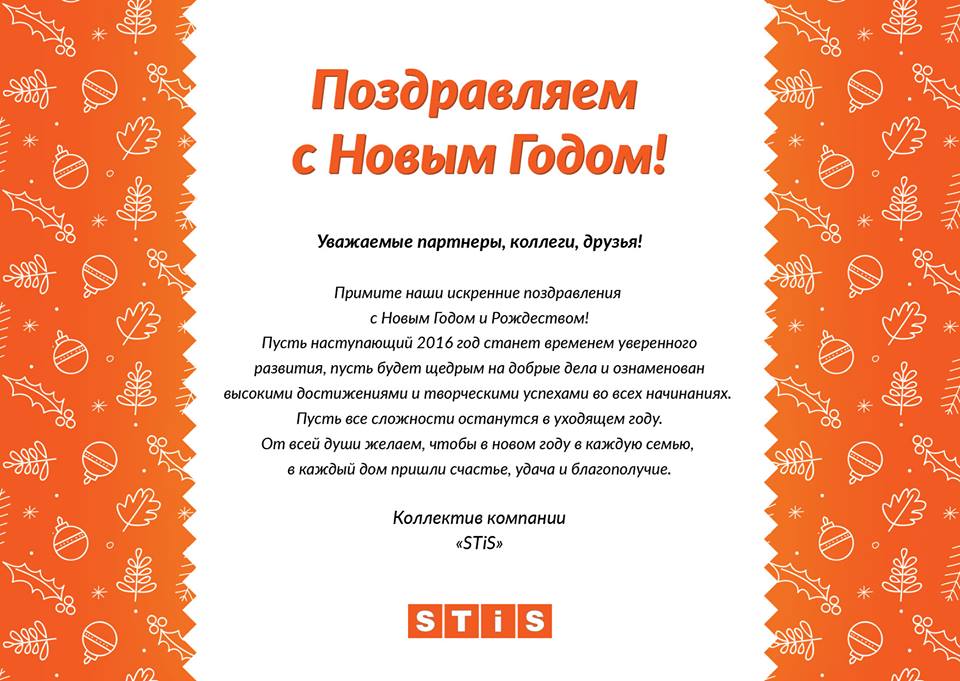 Поздравляем с Новым Годом!

Уважаемые партнеры, коллеги, друзья!

Примите наши искренние поздравления с Новым Годом и Рождеством! Пусть наступающий 2016 год станет временем уверенного развития, пусть будет щедрым на добрые дела и ознаменован высокими достижениями и творческими успехами во всех начинаниях. Пусть все сложности останутся в уходящем году. От всей души желаем, чтобы в новом году в каждую семью, в каждый дом пришли счастье, удача и благополучие.

Коллектив компании «STiS»

STiS